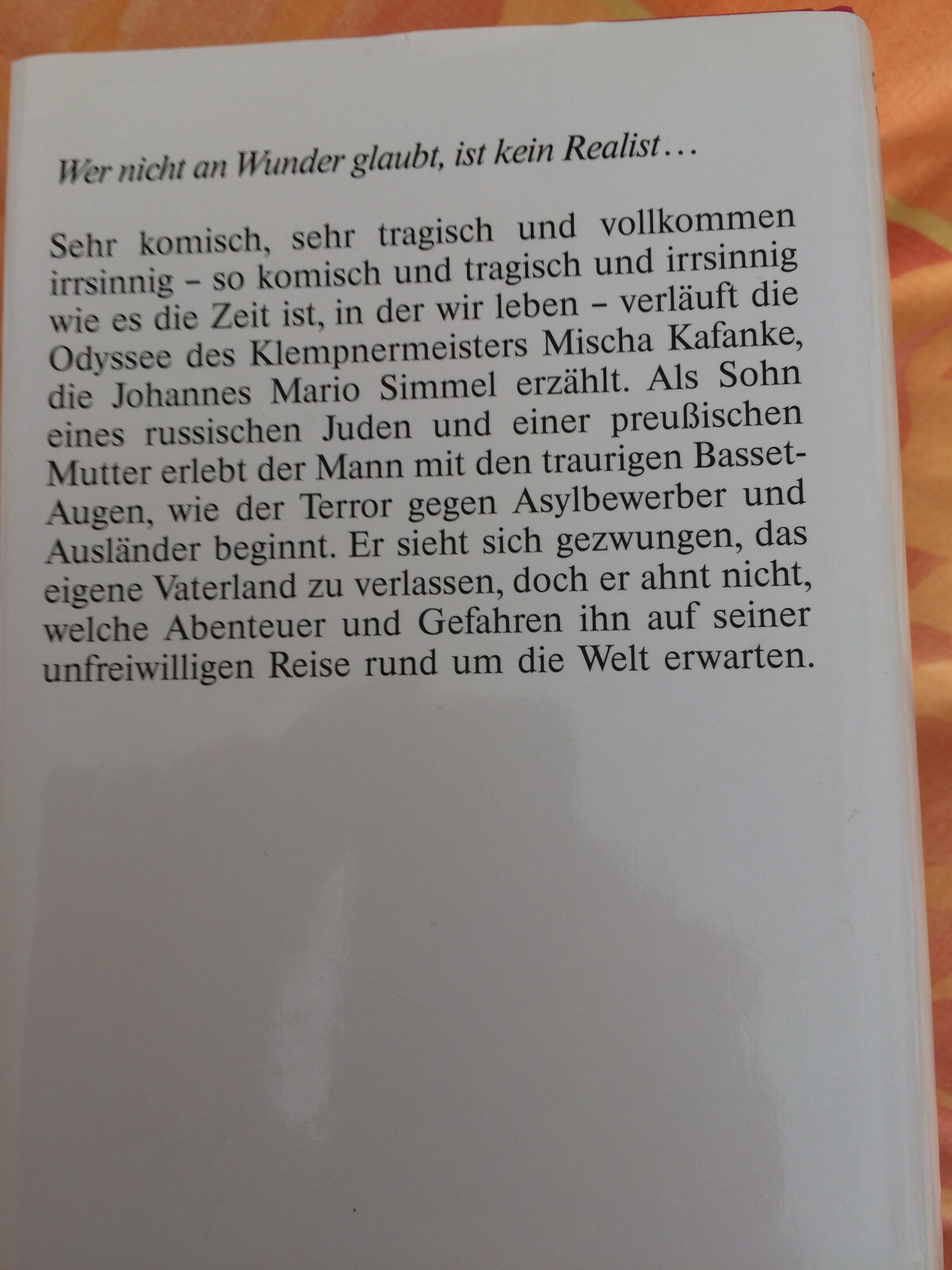 Wer nicht an Wunder glaubt, ist kein Realist...

Sehr komisch, sehr tragisch und vollkommen irrsinnig – so komisch und tragisch und irrsinnig wie es die Zeit ist, in der wir leben – verläuft die Odyssee des Klempnermeisters Mischa Kafanke, die Johannes Mario Simmel erzählt. Als Sohn eines russischen Juden und einer preußischen Mutter erlebt der Mann mit den traurigen Basset-Augen, wie der Terror gegen Asylbewerber und Ausländer beginnt. Er sieht sich gezwungen, das eigene Vaterland zu verlassen, doch er ahnt nicht, welche Abenteuer und Gefahren ihn auf seiner unfreiwilligen Reise rund um die Welt erwarten.